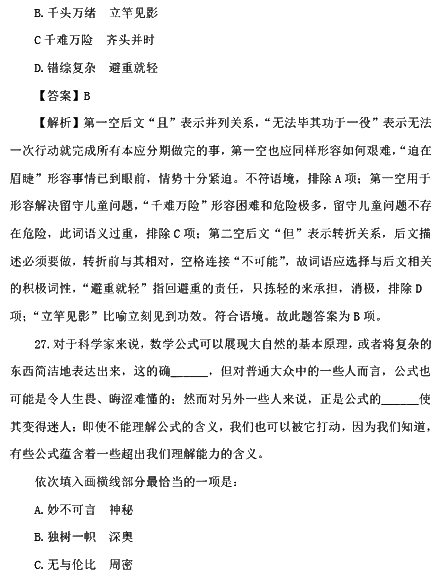 B. 千头万绪　立竿见影

C 千难万险　齐头并时

D. 错综复杂　避重就轻

【答案】B

【解析】第一空后文“且”表示并列关系，“无法毕其功于一役”表示无法一次行动就完成所有本应分期做完的事，第一空也应同样形容如何艰难，“迫在眉睫”形容事情已到眼前，情势十分紧迫。不符语境，排除 A 项；第一空用于形容解决留守儿童问题，“千难万险”形容困难和危险极多，留守儿童问题不存在危险，此词语义过重，排除 C 项；第二空后文“但”表示转折关系，后文描述必须要做，转折前与其相对，空格连接“不可能”，故词语应选择与后文相关的积极词性，“避重就轻”指回避重的责任，只拣轻的来承担，消极，排除 D 项；“立竿见影”比喻立刻见到功效。符合语境。故此题答案为 B 项。

27. 对于科学家来说，数学公式可以展现大自然的基本原理，或者将复杂的东西简洁地表达出来，这的确______，但对普通大众中的一些人而言，公式也可能是令人生畏、晦涩难懂的；然而对另外一些人来说，正是公式的______使其变得迷人：即使不能理解公式的含义，我们也可以被它打动，因为我们知道，有些公式蕴含着一些超出我们理解能力的含义。

依次填入画横线部分最恰当的一项是：

A. 妙不可言　神秘

B. 独树一帜　深奥

C. 无与伦比　周密